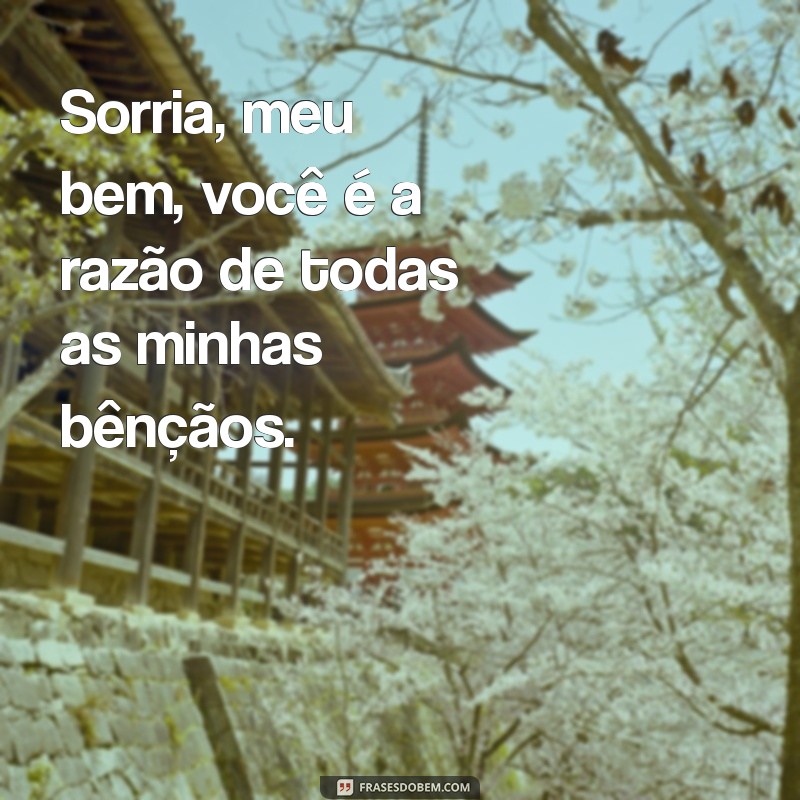 Sorria, meu bem, você é a razão de todas as minhas bênçãos.

FRASESDOBEM.COM